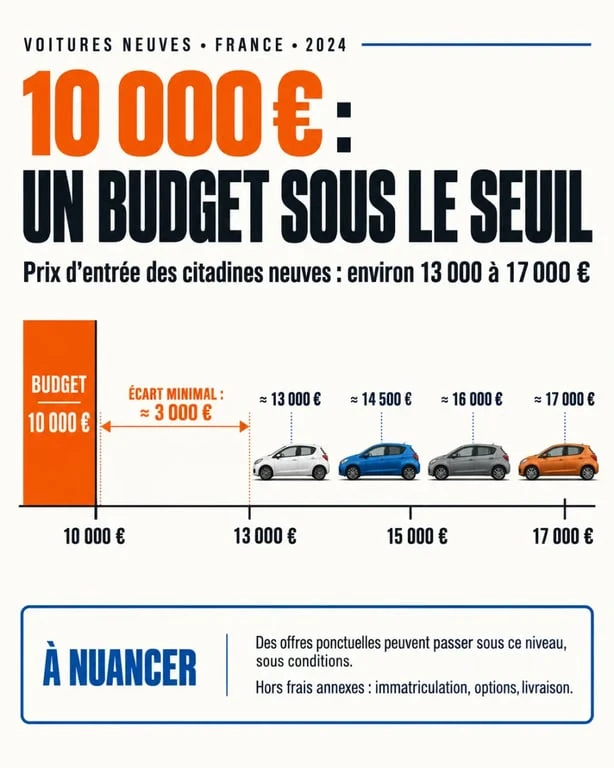 VOITURES NEUVES • FRANCE • 2024

10 000 € :
UN BUDGET SOUS LE SEUIL

Prix d'entrée des citadines neuves : environ 13 000 à 17 000 €

BUDGET
10 000 €

ÉCART MINIMAL :
≈ 3 000 €

≈ 13 000 €
≈ 14 500 €
≈ 16 000 €
≈ 17 000 €

10 000 €
13 000 €
15 000 €
17 000 €

À NUANCER

Des offres ponctuelles peuvent passer sous ce niveau, sous conditions.

Hors frais annexes : immatriculation, options, livraison.